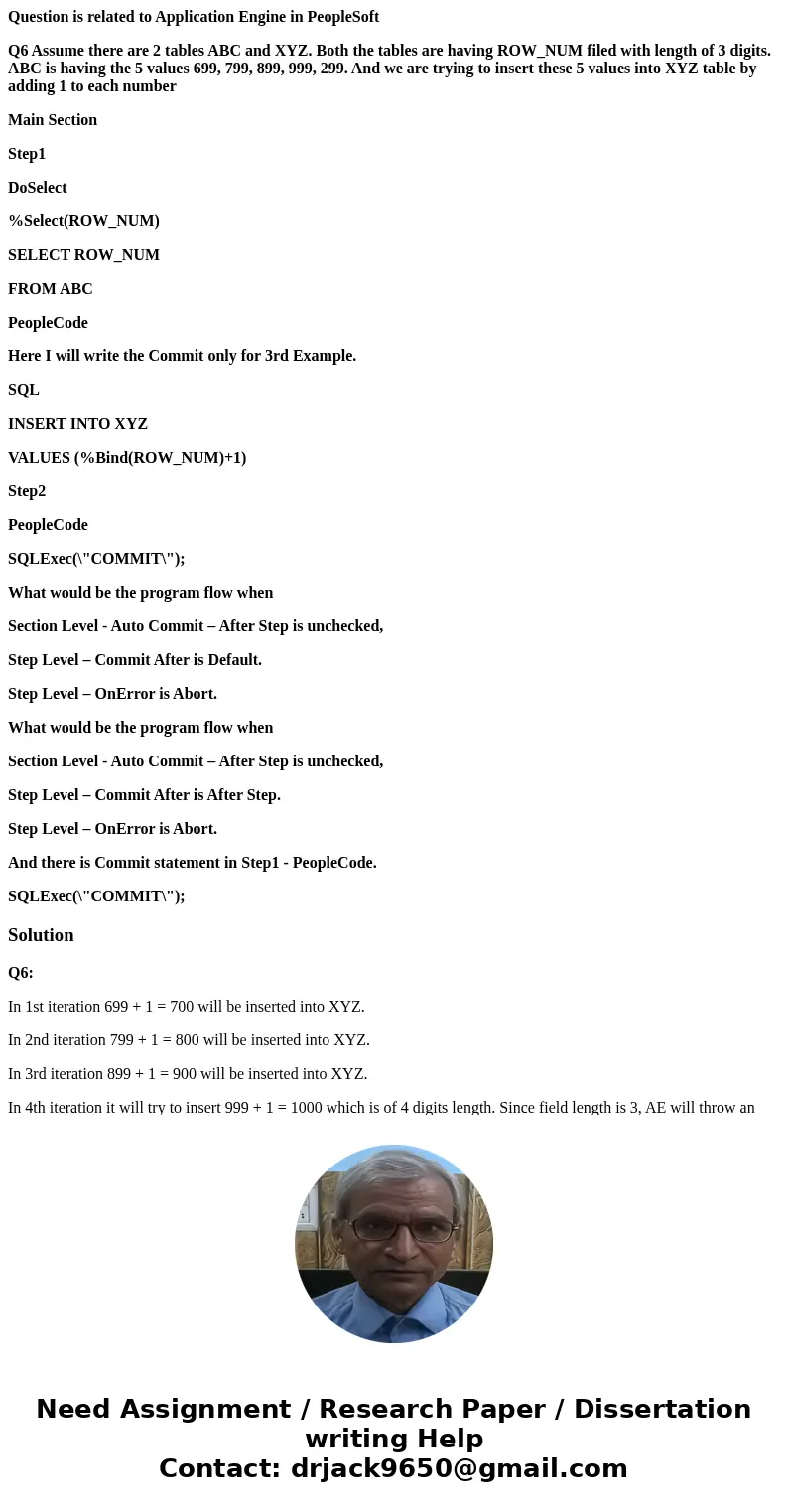 Question is related to Application Engine in PeopleSoft

Q6 Assume there are 2 tables ABC and XYZ. Both the tables are having ROW_NUM filed with length of 3 digits. ABC is having the 5 values 699, 799, 899, 999, 299. And we are trying to insert these 5 values into XYZ table by adding 1 to each number

Main Section

Step1

DoSelect

%Select(ROW_NUM)

SELECT ROW_NUM

FROM ABC

PeopleCode

Here I will write the Commit only for 3rd Example.

SQL

INSERT INTO XYZ

VALUES (%Bind(ROW_NUM)+1)

Step2

PeopleCode

SQLExec(\"COMMIT\");

What would be the program flow when

Section Level - Auto Commit – After Step is unchecked,

Step Level – Commit After is Default.

Step Level – OnError is Abort.

What would be the program flow when

Section Level - Auto Commit – After Step is unchecked,

Step Level – Commit After is After Step.

Step Level – OnError is Abort.

And there is Commit statement in Step1 - PeopleCode.

SQLExec(\"COMMIT\");

Solution

Q6:

In 1st iteration 699 + 1 = 700 will be inserted into XYZ.

In 2nd iteration 799 + 1 = 800 will be inserted into XYZ.

In 3rd iteration 899 + 1 = 900 will be inserted into XYZ.

In 4th iteration it will try to insert 999 + 1 = 1000 which is of 4 digits length. Since field length is 3, AE will throw an

Need Assignment / Research Paper / Dissertation writing Help
Contact: drjack9650@gmail.com